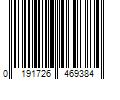 0 191726 469384